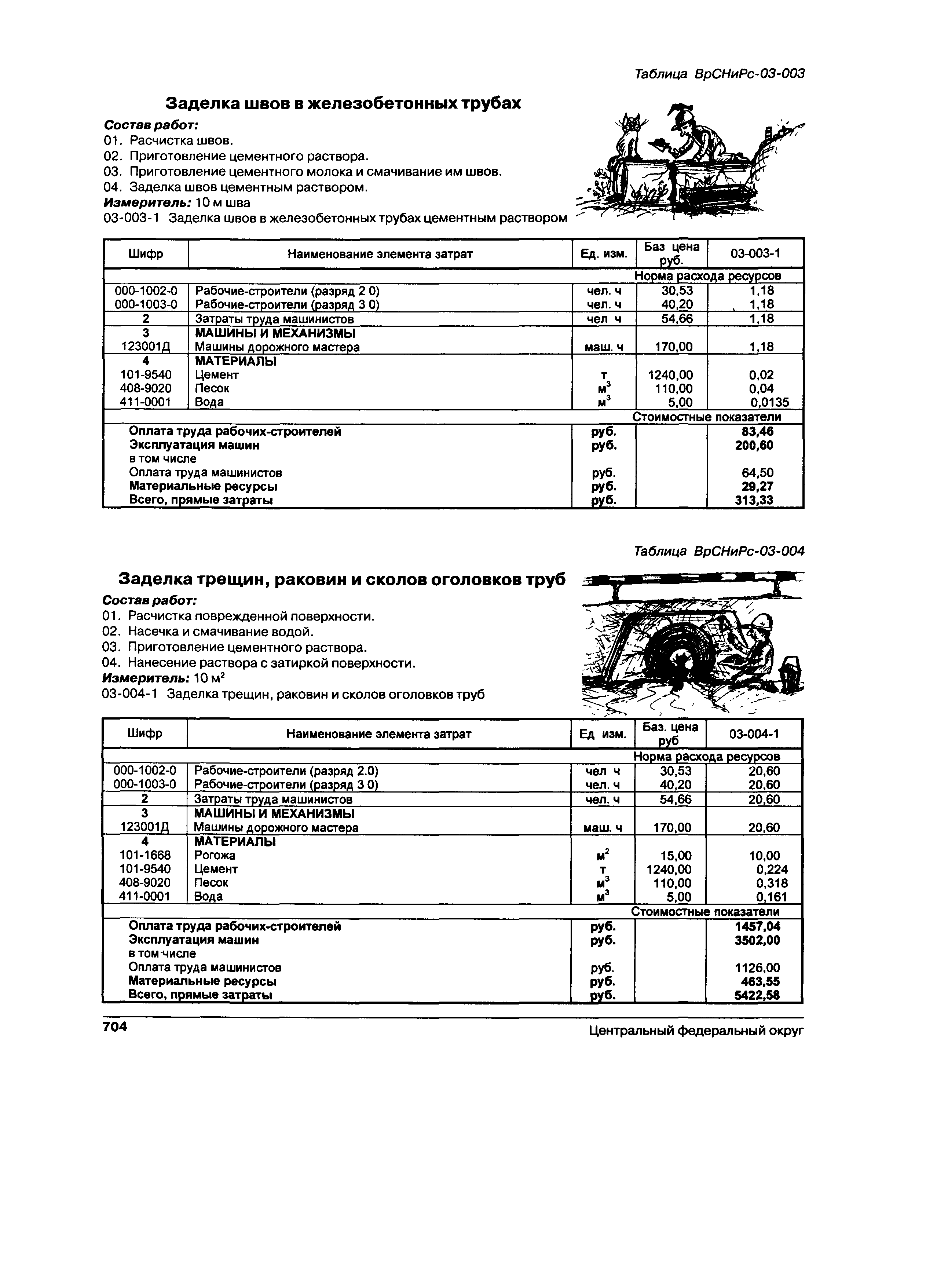 Таблица ВрСНиРс-03-003

Заделка швов в железобетонных трубах

Состав работ:
01. Расчистка швов.
02. Приготовление цементного раствора.
03. Приготовление цементного молока и смачивание им швов.
04. Заделка швов цементным раствором.
Измеритель: 10 м шва
03-003-1 Заделка швов в железобетонных трубах цементным раствором

| Шифр | Наименование элемента затрат | Ед. изм. | Баз цена руб. | 03-003-1 |
|---|---|---|---|---|
| | | | Норма расхода ресурсов | |
| 000-1002-0 | Рабочие-строители (разряд 2 0) | чел. ч | 30,53 | 1,18 |
| 000-1003-0 | Рабочие-строители (разряд 3 0) | чел. ч | 40,20 | 1,18 |
| 2 | Затраты труда машинистов | чел ч | 54,66 | 1,18 |
| 3 | МАШИНЫ И МЕХАНИЗМЫ | | | |
| 123001Д | Машины дорожного мастера | маш. ч | 170,00 | 1,18 |
| 4 | МАТЕРИАЛЫ | | | |
| 101-9540 | Цемент | т | 1240,00 | 0,02 |
| 408-9020 | Песок | $м^3$ | 110,00 | 0,04 |
| 411-0001 | Вода | $м^3$ | 5,00 | 0,0135 |
| | | | Стоимостные показатели | |
| | Оплата труда рабочих-строителей | руб. | | 83,46 |
| | Эксплуатация машин | руб. | | 200,60 |
| | в том числе | | | |
| | Оплата труда машинистов | руб. | | 64,50 |
| | Материальные ресурсы | руб. | | 29,27 |
| | Всего, прямые затраты | руб. | | 313,33 |

Таблица ВрСНиРс-03-004

Заделка трещин, раковин и сколов оголовков труб

Состав работ:
01. Расчистка поврежденной поверхности.
02. Насечка и смачивание водой.
03. Приготовление цементного раствора.
04. Нанесение раствора с затиркой поверхности.
Измеритель: 10 $м^2$
03-004-1 Заделка трещин, раковин и сколов оголовков труб

| Шифр | Наименование элемента затрат | Ед изм. | Баз. цена руб | 03-004-1 |
|---|---|---|---|---|
| | | | Норма расхода ресурсов | |
| 000-1002-0 | Рабочие-строители (разряд 2.0) | чел ч | 30,53 | 20,60 |
| 000-1003-0 | Рабочие-строители (разряд 3 0) | чел. ч | 40,20 | 20,60 |
| 2 | Затраты труда машинистов | чел. ч | 54,66 | 20,60 |
| 3 | МАШИНЫ И МЕХАНИЗМЫ | | | |
| 123001Д | Машины дорожного мастера | маш. ч | 170,00 | 20,60 |
| 4 | МАТЕРИАЛЫ | | | |
| 101-1668 | Рогожа | $м^2$ | 15,00 | 10,00 |
| 101-9540 | Цемент | т | 1240,00 | 0,224 |
| 408-9020 | Песок | $м^3$ | 110,00 | 0,318 |
| 411-0001 | Вода | $м^3$ | 5,00 | 0,161 |
| | | | Стоимостные показатели | |
| | Оплата труда рабочих-строителей | руб. | | 1457,04 |
| | Эксплуатация машин | руб. | | 3502,00 |
| | в том числе | | | |
| | Оплата труда машинистов | руб. | | 1126,00 |
| | Материальные ресурсы | руб. | | 463,55 |
| | Всего, прямые затраты | руб. | | 5422,58 |

704 Центральный федеральный округ